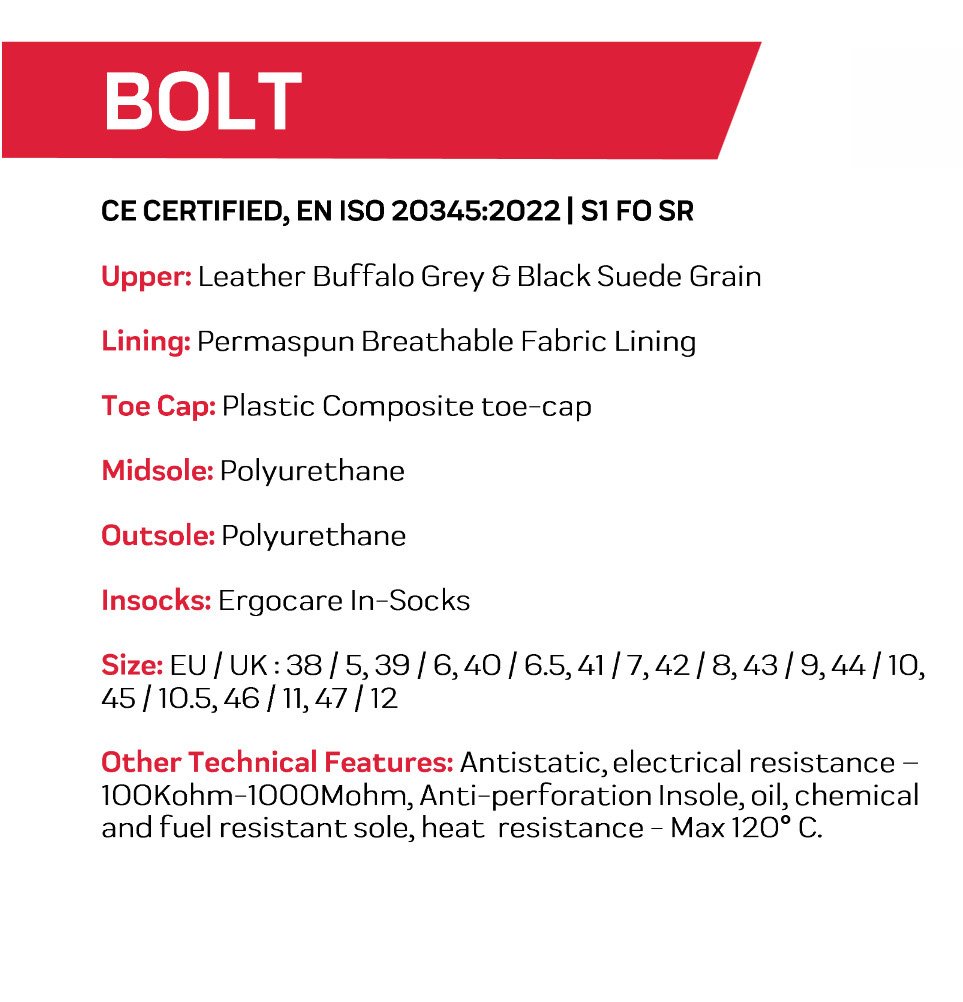 BOLT

CE CERTIFIED, EN ISO 20345:2022 | S1 FO SR

Upper: Leather Buffalo Grey & Black Suede Grain

Lining: Permaspun Breathable Fabric Lining

Toe Cap: Plastic Composite toe-cap

Midsole: Polyurethane

Outsole: Polyurethane

Insocks: Ergocare In-Socks

Size: EU / UK : 38 / 5, 39 / 6, 40 / 6.5, 41 / 7, 42 / 8, 43 / 9, 44 / 10, 45 / 10.5, 46 / 11, 47 / 12

Other Technical Features: Antistatic, electrical resistance – 100Kohm-1000Mohm, Anti-perforation Insole, oil, chemical and fuel resistant sole, heat resistance - Max 120° C.